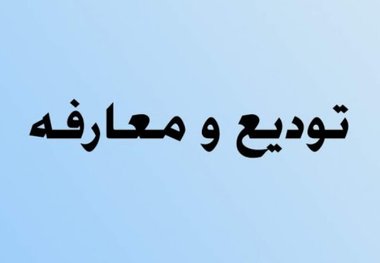 تودیع و معارفه